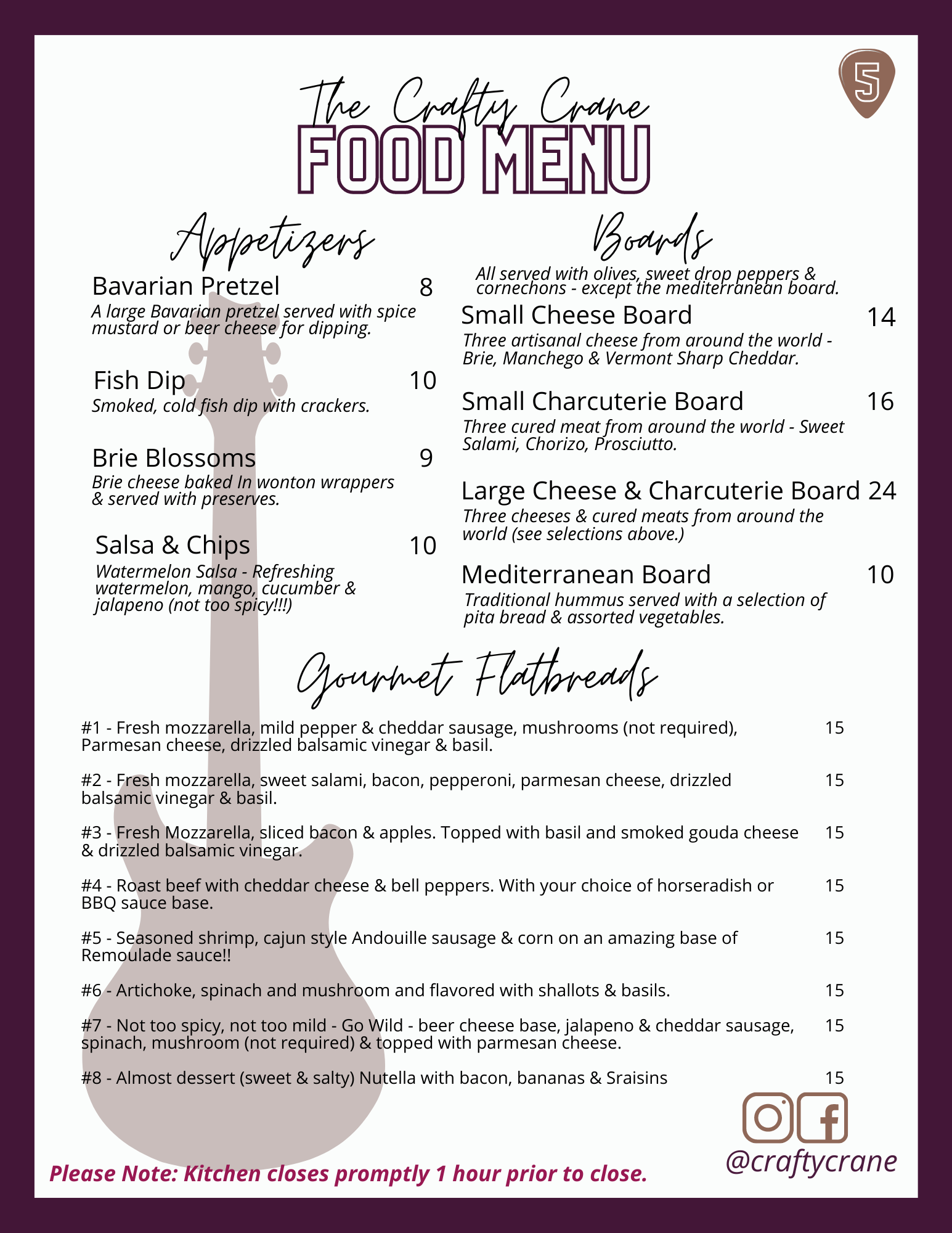 5

The Crafty Crane
FOOD MENU

Appetizers

Bavarian Pretzel 8
A large Bavarian pretzel served with spice mustard or beer cheese for dipping.

Fish Dip 10
Smoked, cold fish dip with crackers.

Brie Blossoms 9
Brie cheese baked In wonton wrappers & served with preserves.

Salsa & Chips 10
Watermelon Salsa - Refreshing watermelon, mango, cucumber & jalapeno (not too spicy!!!)

Boards

All served with olives, sweet drop peppers & cornechons - except the mediterranean board.

Small Cheese Board 14
Three artisanal cheese from around the world - Brie, Manchego & Vermont Sharp Cheddar.

Small Charcuterie Board 16
Three cured meat from around the world - Sweet Salami, Chorizo, Prosciutto.

Large Cheese & Charcuterie Board 24
Three cheeses & cured meats from around the world (see selections above.)

Mediterranean Board 10
Traditional hummus served with a selection of pita bread & assorted vegetables.

Gourmet Flatbreads

#1 - Fresh mozzarella, mild pepper & cheddar sausage, mushrooms (not required), Parmesan cheese, drizzled balsamic vinegar & basil. 15

#2 - Fresh mozzarella, sweet salami, bacon, pepperoni, parmesan cheese, drizzled balsamic vinegar & basil. 15

#3 - Fresh Mozzarella, sliced bacon & apples. Topped with basil and smoked gouda cheese & drizzled balsamic vinegar. 15

#4 - Roast beef with cheddar cheese & bell peppers. With your choice of horseradish or BBQ sauce base. 15

#5 - Seasoned shrimp, cajun style Andouille sausage & corn on an amazing base of Remoulade sauce!! 15

#6 - Artichoke, spinach and mushroom and flavored with shallots & basils. 15

#7 - Not too spicy, not too mild - Go Wild - beer cheese base, jalapeno & cheddar sausage, spinach, mushroom (not required) & topped with parmesan cheese. 15

#8 - Almost dessert (sweet & salty) Nutella with bacon, bananas & Sraisins 15

@craftycrane

Please Note: Kitchen closes promptly 1 hour prior to close.